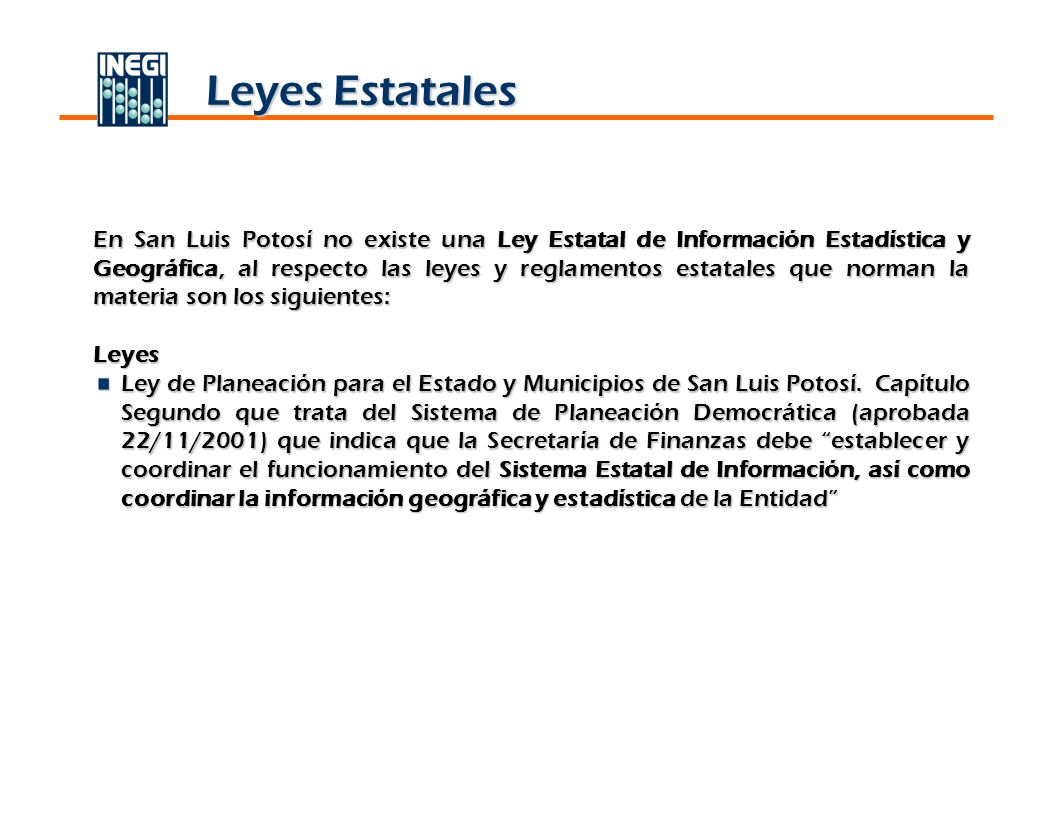 INEGI

Leyes Estatales

En San Luis Potosí no existe una Ley Estatal de Información Estadística y Geográfica, al respecto las leyes y reglamentos estatales que norman la materia son los siguientes:

Leyes

Ley de Planeación para el Estado y Municipios de San Luis Potosí. Capítulo Segundo que trata del Sistema de Planeación Democrática (aprobada 22/11/2001) que indica que la Secretaría de Finanzas debe "establecer y coordinar el funcionamiento del Sistema Estatal de Información, así como coordinar la información geográfica y estadística de la Entidad"